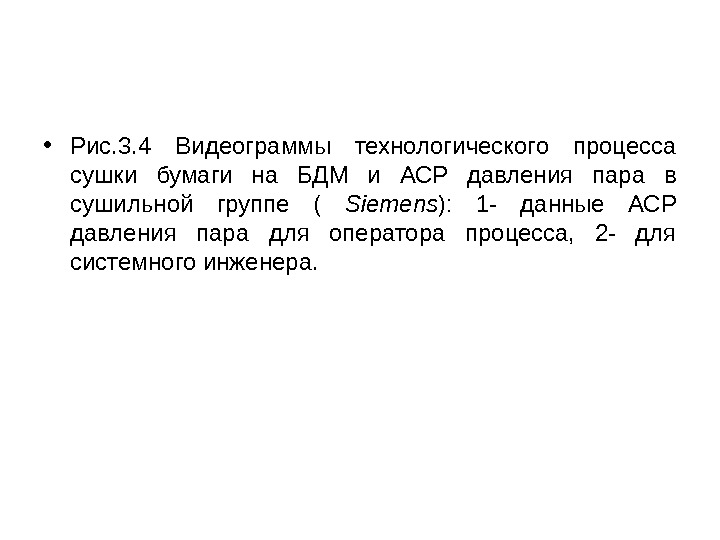 • Рис.3.4 Видеограммы технологического процесса сушки бумаги на БДМ и АСР давления пара в сушильной группе ( Siemens): 1- данные АСР давления пара для оператора процесса, 2- для системного инженера.